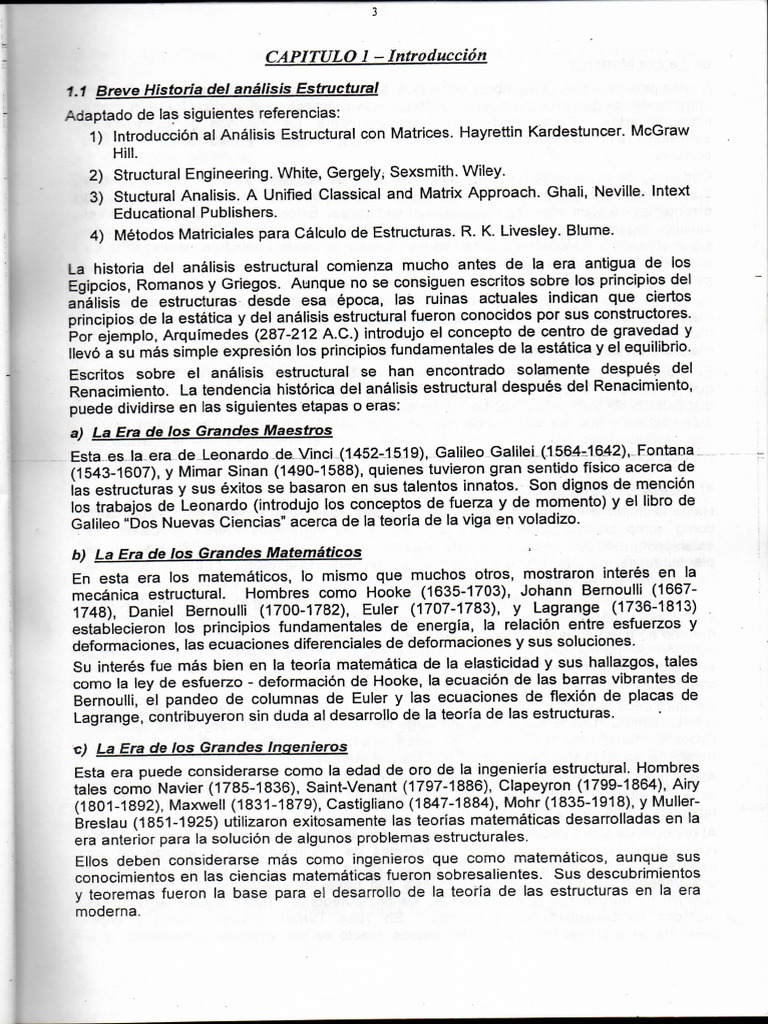 3

CAPITULO 1 – Introducción

1.1 Breve Historia del análisis Estructural

Adaptado de las siguientes referencias:

1) Introducción al Análisis Estructural con Matrices. Hayrettin Kardestuncer. McGraw Hill.
2) Structural Engineering. White, Gergely, Sexsmith. Wiley.
3) Stuctural Analisis. A Unified Classical and Matrix Approach. Ghali, Neville. Intext Educational Publishers.
4) Métodos Matriciales para Cálculo de Estructuras. R. K. Livesley. Blume.

La historia del análisis estructural comienza mucho antes de la era antigua de los Egipcios, Romanos y Griegos. Aunque no se consiguen escritos sobre los principios del análisis de estructuras desde esa época, las ruinas actuales indican que ciertos principios de la estática y del análisis estructural fueron conocidos por sus constructores. Por ejemplo, Arquímedes (287-212 A.C.) introdujo el concepto de centro de gravedad y llevó a su más simple expresión los principios fundamentales de la estática y el equilibrio.

Escritos sobre el análisis estructural se han encontrado solamente después del Renacimiento. La tendencia histórica del análisis estructural después del Renacimiento, puede dividirse en las siguientes etapas o eras:

a) La Era de los Grandes Maestros

Esta es la era de Leonardo de Vinci (1452-1519), Galileo Galilei (1564-1642), Fontana (1543-1607), y Mimar Sinan (1490-1588), quienes tuvieron gran sentido físico acerca de las estructuras y sus éxitos se basaron en sus talentos innatos. Son dignos de mención los trabajos de Leonardo (introdujo los conceptos de fuerza y de momento) y el libro de Galileo "Dos Nuevas Ciencias" acerca de la teoría de la viga en voladizo.

b) La Era de los Grandes Matemáticos

En esta era los matemáticos, lo mismo que muchos otros, mostraron interés en la mecánica estructural. Hombres como Hooke (1635-1703), Johann Bernoulli (1667-1748), Daniel Bernoulli (1700-1782), Euler (1707-1783), y Lagrange (1736-1813) establecieron los principios fundamentales de energía, la relación entre esfuerzos y deformaciones, las ecuaciones diferenciales de deformaciones y sus soluciones.

Su interés fue más bien en la teoría matemática de la elasticidad y sus hallazgos, tales como la ley de esfuerzo - deformación de Hooke, la ecuación de las barras vibrantes de Bernoulli, el pandeo de columnas de Euler y las ecuaciones de flexión de placas de Lagrange, contribuyeron sin duda al desarrollo de la teoría de las estructuras.

c) La Era de los Grandes Ingenieros

Esta era puede considerarse como la edad de oro de la ingeniería estructural. Hombres tales como Navier (1785-1836), Saint-Venant (1797-1886), Clapeyron (1799-1864), Airy (1801-1892), Maxwell (1831-1879), Castigliano (1847-1884), Mohr (1835-1918), y Muller-Breslau (1851-1925) utilizaron exitosamente las teorías matemáticas desarrolladas en la era anterior para la solución de algunos problemas estructurales.

Ellos deben considerarse más como ingenieros que como matemáticos, aunque sus conocimientos en las ciencias matemáticas fueron sobresalientes. Sus descubrimientos y teoremas fueron la base para el desarrollo de la teoría de las estructuras en la era moderna.